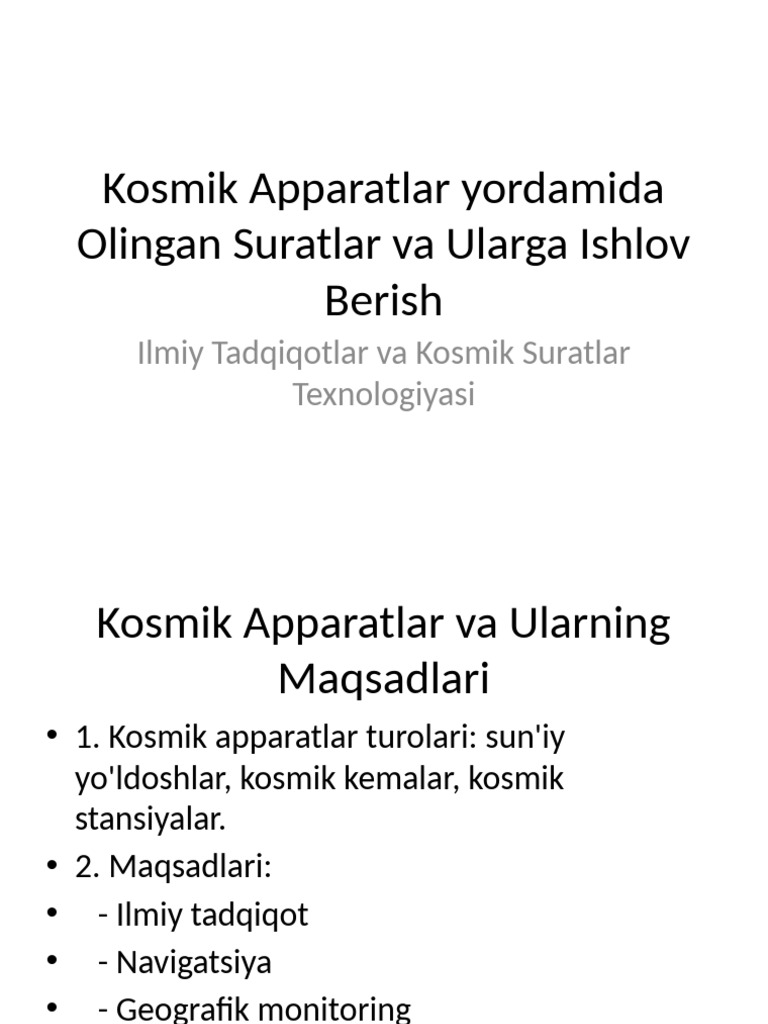 Kosmik Apparatlar yordamida Olingan Suratlar va Ularga Ishlov Berish

Ilmiy Tadqiqotlar va Kosmik Suratlar Texnologiyasi

Kosmik Apparatlar va Ularning Maqsadlari

• 1. Kosmik apparatlar turolari: sun'iy yo'ldoshlar, kosmik kemalar, kosmik stansiyalar.
• 2. Maqsadlari:
• - Ilmiy tadqiqot
• - Navigatsiya
• - Geografik monitoring